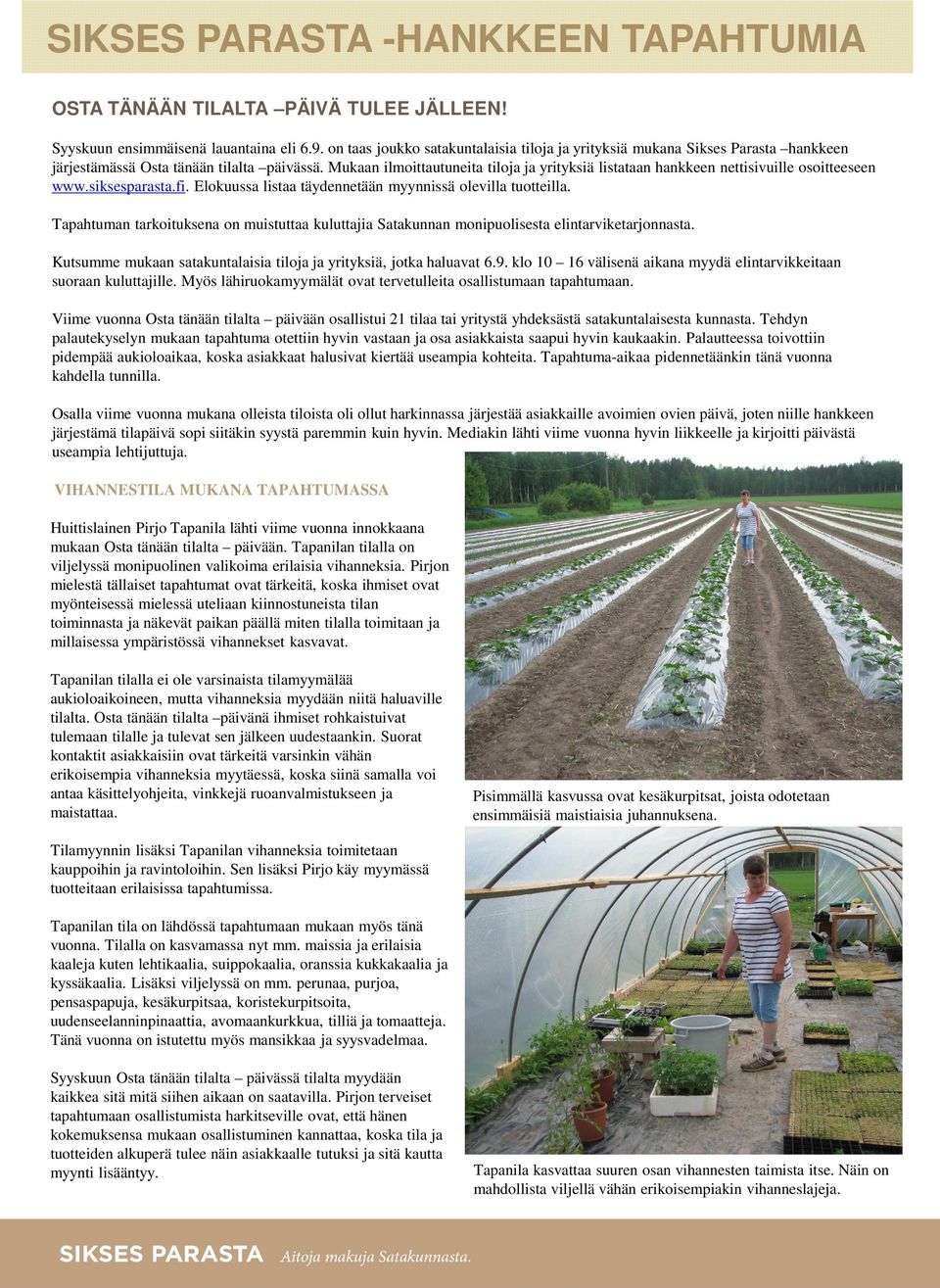 SIKSES PARASTA -HANKKEEN TAPAHTUMIA

OSTA TÄNÄÄN TILALTA –PÄIVÄ TULEE JÄLLEEN!

Syyskuun ensimmäisenä lauantaina eli 6.9. on taas joukko satakuntalaisia tiloja ja yrityksiä mukana Sikses Parasta –hankkeen järjestämässä Osta tänään tilalta –päivässä. Mukaan ilmoittautuneita tiloja ja yrityksiä listataan hankkeen nettisivuille osoitteeseen www.siksesparasta.fi. Elokuussa listaa täydennetään myynnissä olevilla tuotteilla.

Tapahtuman tarkoituksena on muistuttaa kuluttajia Satakunnan monipuolisesta elintarviketarjonnasta.

Kutsumme mukaan satakuntalaisia tiloja ja yrityksiä, jotka haluavat 6.9. klo 10 – 16 välisenä aikana myydä elintarvikkeitaan suoraan kuluttajille. Myös lähiruokamyymälät ovat tervetulleita osallistumaan tapahtumaan.

Viime vuonna Osta tänään tilalta – päivään osallistui 21 tilaa tai yritystä yhdeksästä satakuntalaisesta kunnasta. Tehdyn palautekyselyn mukaan tapahtuma otettiin hyvin vastaan ja osa asiakkaista saapui hyvin kaukaakin. Palautteessa toivottiin pidempää aukioloaikaa, koska asiakkaat halusivat kiertää useampia kohteita. Tapahtuma-aikaa pidennetäänkin tänä vuonna kahdella tunnilla.

Osalla viime vuonna mukana olleista tiloista oli ollut harkinnassa järjestää asiakkaille avoimien ovien päivä, joten niille hankkeen järjestämä tilapäivä sopi siitäkin syystä paremmin kuin hyvin. Mediakin lähti viime vuonna hyvin liikkeelle ja kirjoitti päivästä useampia lehtijuttuja.

VIHANNESTILA MUKANA TAPAHTUMASSA

Huittislainen Pirjo Tapanila lähti viime vuonna innokkaana mukaan Osta tänään tilalta – päivään. Tapanilan tilalla on viljelyssä monipuolinen valikoima erilaisia vihanneksia. Pirjon mielestä tällaiset tapahtumat ovat tärkeitä, koska ihmiset ovat myönteisessä mielessä uteliaan kiinnostuneista tilan toiminnasta ja näkevät paikan päällä miten tilalla toimitaan ja millaisessa ympäristössä vihannekset kasvavat.

Tapanilan tilalla ei ole varsinaista tilamyymälää aukioloaikoineen, mutta vihanneksia myydään niitä haluaville tilalta. Osta tänään tilalta –päivänä ihmiset rohkaistuivat tulemaan tilalle ja tulevat sen jälkeen uudestaankin. Suorat kontaktit asiakkaisiin ovat tärkeitä varsinkin vähän erikoisempia vihanneksia myytäessä, koska siinä samalla voi antaa käsittelyohjeita, vinkkejä ruoanvalmistukseen ja maistattaa.

Tilamyynnin lisäksi Tapanilan vihanneksia toimitetaan kauppoihin ja ravintoloihin. Sen lisäksi Pirjo käy myymässä tuotteitaan erilaisissa tapahtumissa.

Tapanilan tila on lähdössä tapahtumaan mukaan myös tänä vuonna. Tilalla on kasvamassa nyt mm. maissia ja erilaisia kaaleja kuten lehtikaalia, suippokaalia, oranssia kukkakaalia ja kyssäkaalia. Lisäksi viljelyssä on mm. perunaa, purjoa, pensaspapuja, kesäkurpitsaa, koristekurpitsoita, uudenseelanninpinaattia, avomaankurkkua, tilliä ja tomaatteja. Tänä vuonna on istutettu myös mansikkaa ja syysvadelmaa.

Syyskuun Osta tänään tilalta – päivässä tilalta myydään kaikkea sitä mitä siihen aikaan on saatavilla. Pirjon terveiset tapahtumaan osallistumista harkitseville ovat, että hänen kokemuksensa mukaan osallistuminen kannattaa, koska tila ja tuotteiden alkuperä tulee näin asiakkaalle tutuksi ja sitä kautta myynti lisääntyy.

Pisimmällä kasvussa ovat kesäkurpitsat, joista odotetaan ensimmäisiä maistiaisia juhannuksena.

Tapanila kasvattaa suuren osan vihannesten taimista itse. Näin on mahdollista viljellä vähän erikoisempiakin vihanneslajeja.

SIKSES PARASTA Aitoja makuja Satakunnasta.